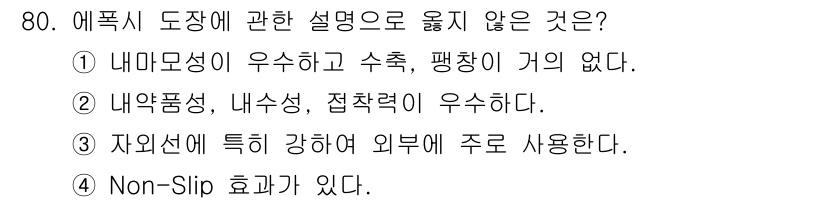 80. 에폭시 도장에 관한 설명으로 옳지 않은 것은?
① 내마모성이 우수하고 수축, 팽창이 거의 없다.
② 내약품성, 내수성, 접착력이 우수하다.
③ 자외선에 특히 강하여 외부에 주로 사용한다.
④ Non-Slip 효과가 있다.